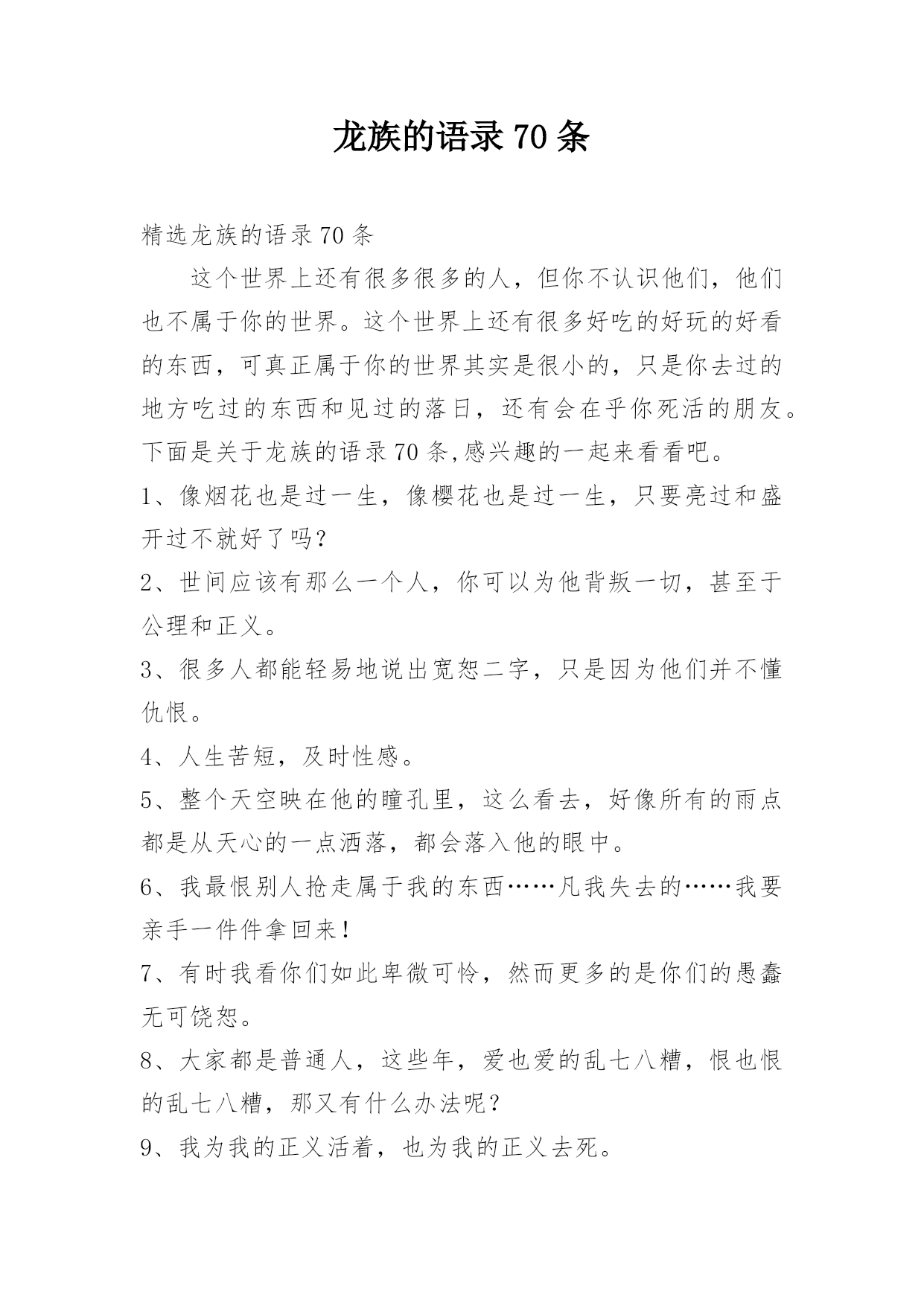 龙族的语录 70 条

精选龙族的语录 70 条

这个世界上还有很多很多的人，但你不认识他们，他们也不属于你的世界。这个世界上还有很多好吃的好玩的好看的东西，可真正属于你的世界其实是很小的，只是你去过的地方吃过的东西和见过的落日，还有会在乎你死活的朋友。下面是关于龙族的语录 70 条,感兴趣的一起来看看吧。

1、像烟花也是过一生，像樱花也是过一生，只要亮过和盛开过不就好了吗?

2、世间应该有那么一个人，你可以为他背叛一切，甚至于公理和正义。

3、很多人都能轻易地说出宽恕二字，只是因为他们并不懂仇恨。

4、人生苦短，及时性感。

5、整个天空映在他的瞳孔里，这么看去，好像所有的雨点都是从天心的一点洒落，都会落入他的眼中。

6、我最恨别人抢走属于我的东西……凡我失去的……我要亲手一件件拿回来!

7、有时我看你们如此卑微可怜，然而更多的是你们的愚蠢无可饶恕。

8、大家都是普通人，这些年，爱也爱的乱七八糟，恨也恨的乱七八糟，那又有什么办法呢?

9、我为我的正义活着，也为我的正义去死。